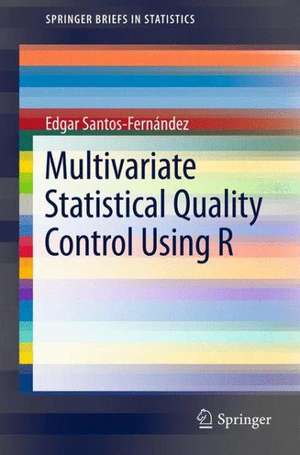 SPRINGER BRIEFS IN STATISTICS

Edgar Santos-Fernández

Multivariate Statistical Quality Control Using R

Springer